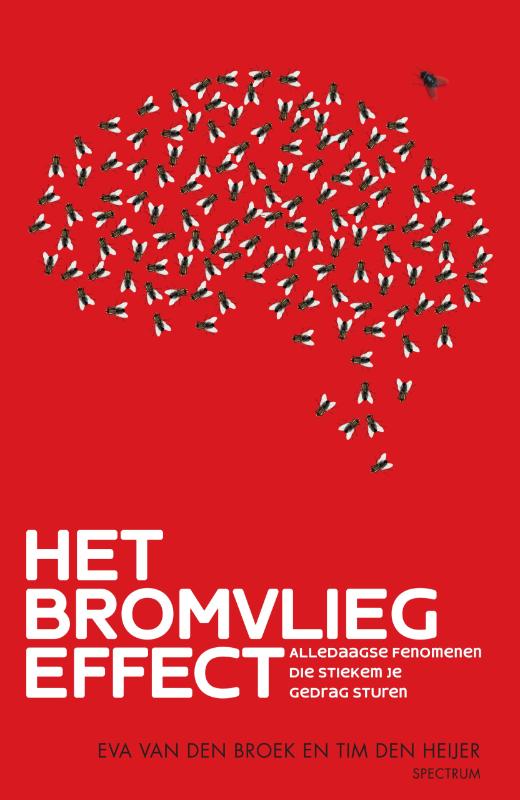 HET
BROMVLIEG
EFFECT

ALLEDAAGSE FENOMENEN
DIE STIEKEM JE
GEDRAG STUREN

EVA VAN DEN BROEK EN TIM DEN HEIJER

SPECTRUM